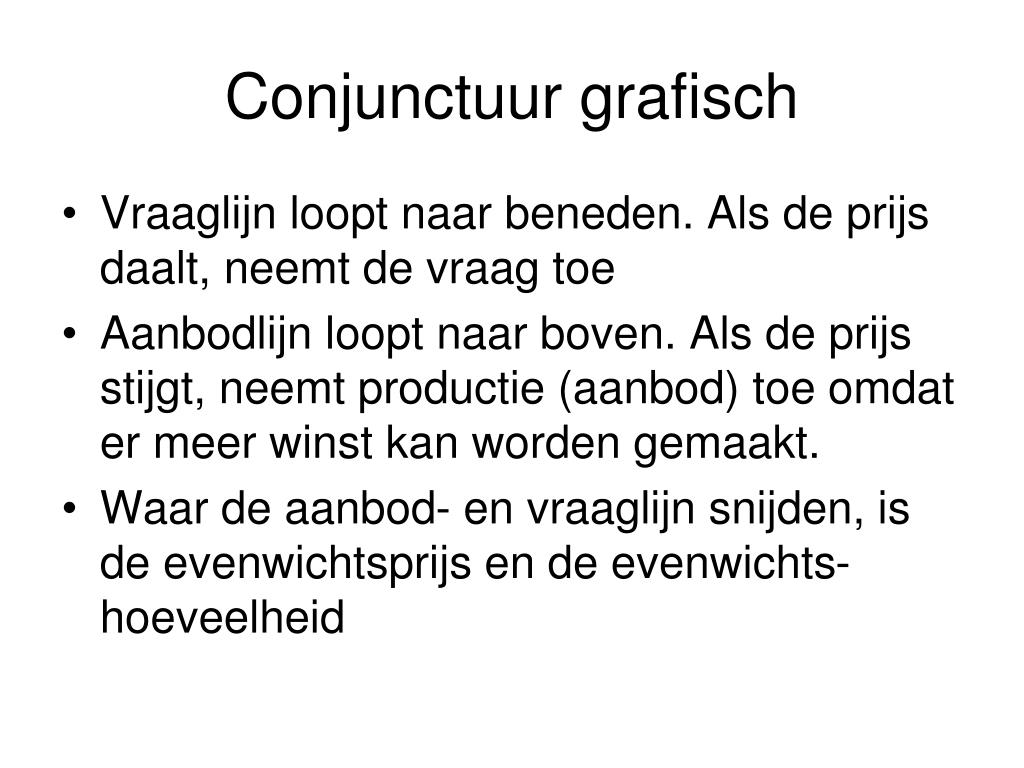 Conjunctuur grafisch

• Vraaglijn loopt naar beneden. Als de prijs daalt, neemt de vraag toe
• Aanbodlijn loopt naar boven. Als de prijs stijgt, neemt productie (aanbod) toe omdat er meer winst kan worden gemaakt.
• Waar de aanbod- en vraaglijn snijden, is de evenwichtsprijs en de evenwichtshoeveelheid